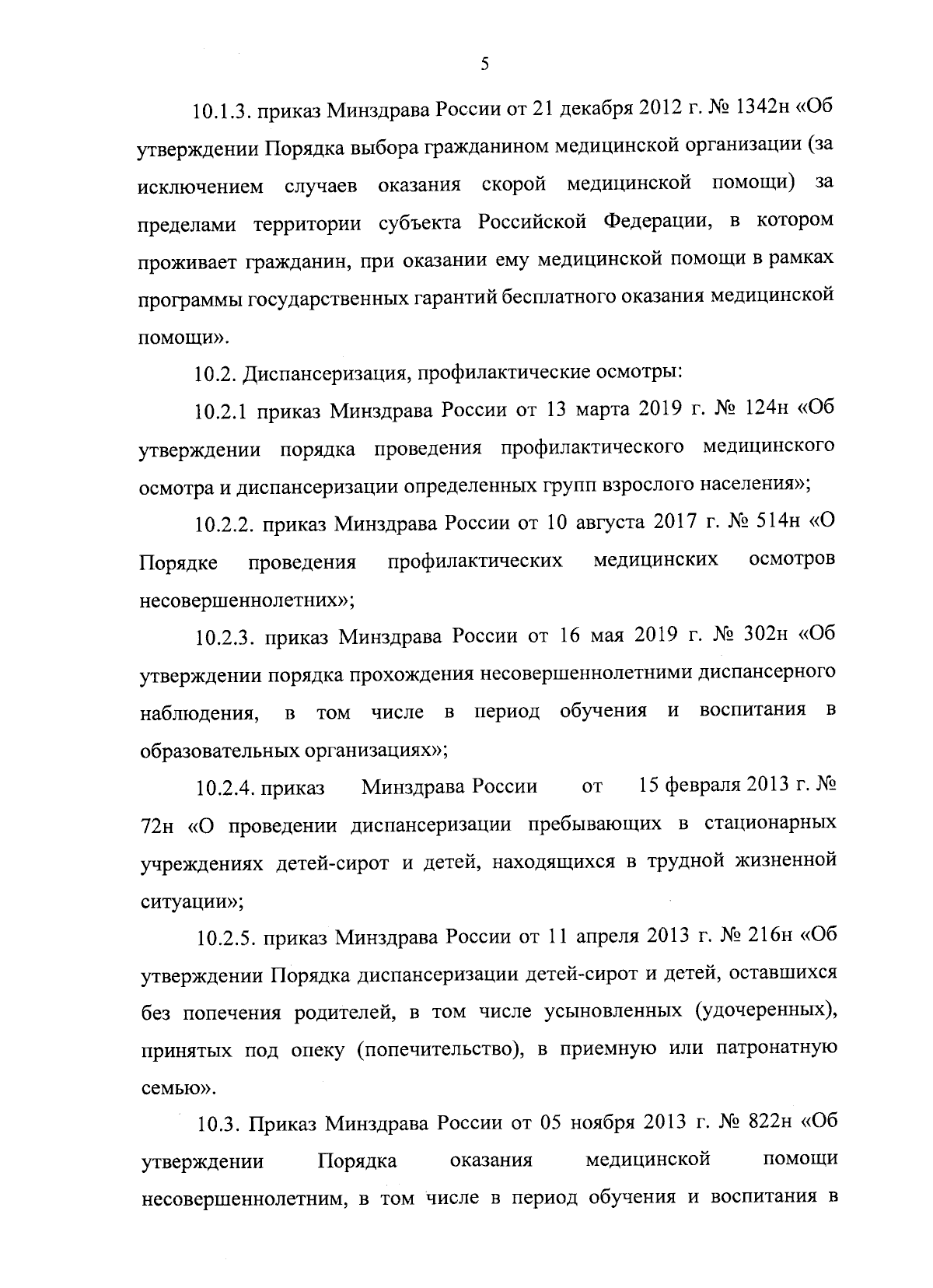 5

10.1.3. приказ Минздрава России от 21 декабря 2012 г. № 1342н «Об утверждении Порядка выбора гражданином медицинской организации (за исключением случаев оказания скорой медицинской помощи) за пределами территории субъекта Российской Федерации, в котором проживает гражданин, при оказании ему медицинской помощи в рамках программы государственных гарантий бесплатного оказания медицинской помощи».

10.2. Диспансеризация, профилактические осмотры:

10.2.1 приказ Минздрава России от 13 марта 2019 г. № 124н «Об утверждении порядка проведения профилактического медицинского осмотра и диспансеризации определенных групп взрослого населения»;

10.2.2. приказ Минздрава России от 10 августа 2017 г. № 514н «О Порядке проведения профилактических медицинских осмотров несовершеннолетних»;

10.2.3. приказ Минздрава России от 16 мая 2019 г. № 302н «Об утверждении порядка прохождения несовершеннолетними диспансерного наблюдения, в том числе в период обучения и воспитания в образовательных организациях»;

10.2.4. приказ Минздрава России от 15 февраля 2013 г. № 72н «О проведении диспансеризации пребывающих в стационарных учреждениях детей-сирот и детей, находящихся в трудной жизненной ситуации»;

10.2.5. приказ Минздрава России от 11 апреля 2013 г. № 216н «Об утверждении Порядка диспансеризации детей-сирот и детей, оставшихся без попечения родителей, в том числе усыновленных (удочеренных), принятых под опеку (попечительство), в приемную или патронатную семью».

10.3. Приказ Минздрава России от 05 ноября 2013 г. № 822н «Об утверждении Порядка оказания медицинской помощи несовершеннолетним, в том числе в период обучения и воспитания в